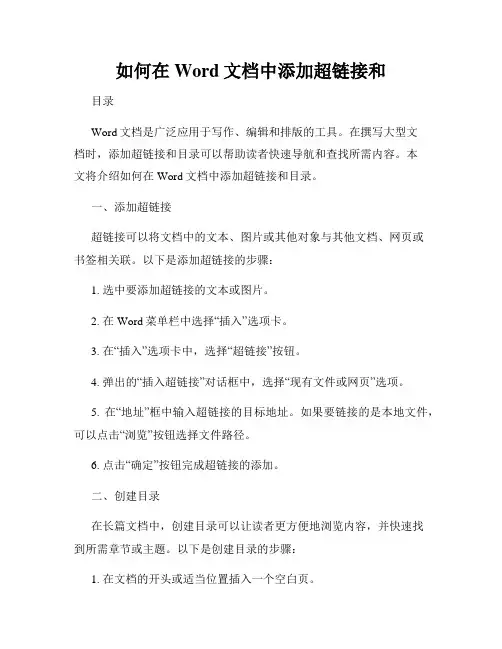 如何在 Word 文档中添加超链接和

目录

Word 文档是广泛应用于写作、编辑和排版的工具。在撰写大型文档时，添加超链接和目录可以帮助读者快速导航和查找所需内容。本文将介绍如何在 Word 文档中添加超链接和目录。

一、添加超链接

超链接可以将文档中的文本、图片或其他对象与其他文档、网页或书签相关联。以下是添加超链接的步骤：

1. 选中要添加超链接的文本或图片。

2. 在 Word 菜单栏中选择“插入”选项卡。

3. 在“插入”选项卡中，选择“超链接”按钮。

4. 弹出的“插入超链接”对话框中，选择“现有文件或网页”选项。

5. 在“地址”框中输入超链接的目标地址。如果要链接的是本地文件，可以点击“浏览”按钮选择文件路径。

6. 点击“确定”按钮完成超链接的添加。

二、创建目录

在长篇文档中，创建目录可以让读者更方便地浏览内容，并快速找到所需章节或主题。以下是创建目录的步骤：

1. 在文档的开头或适当位置插入一个空白页。